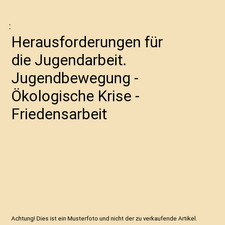 :

Herausforderungen für die Jugendarbeit. Jugendbewegung - Ökologische Krise - Friedensarbeit

Achtung! Dies ist ein Musterfoto und nicht der zu verkaufende Artikel.